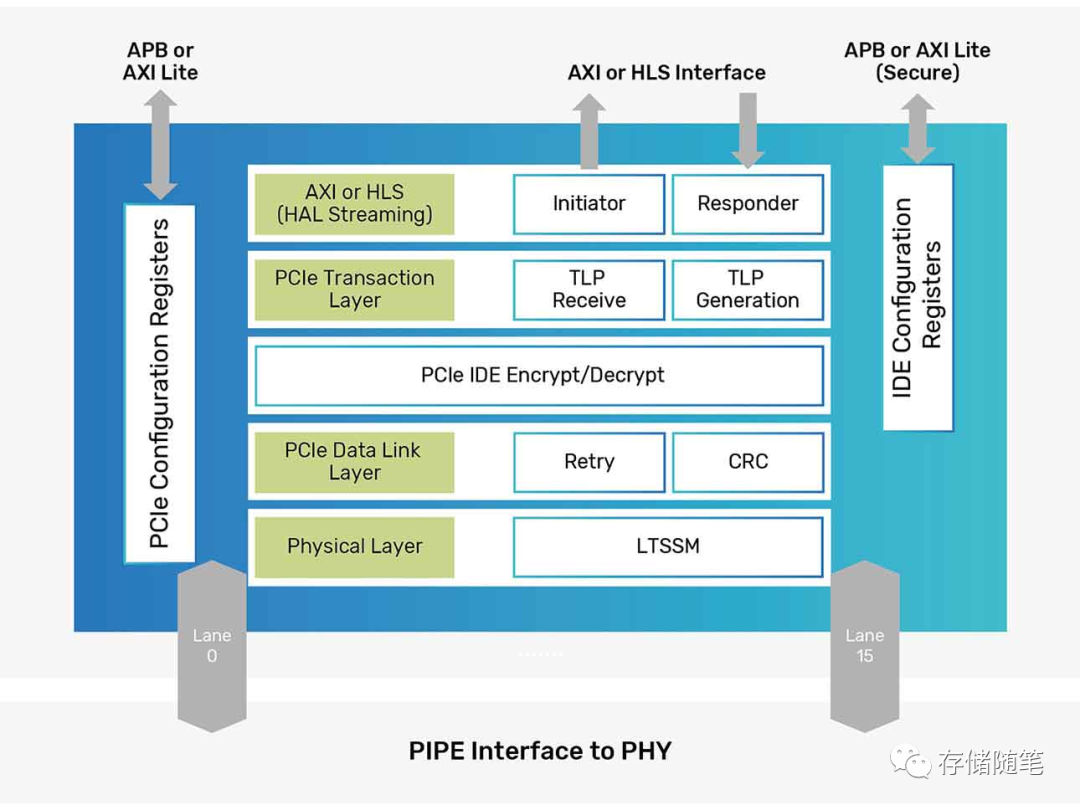 APB or AXI Lite

AXI or HLS Interface

APB or AXI Lite (Secure)

PCIe Configuration Registers

AXI or HLS (HAL Streaming)

Initiator

Responder

PCIe Transaction Layer

TLP Receive

TLP Generation

PCIe IDE Encrypt/Decrypt

PCIe Data Link Layer

Retry

CRC

Physical Layer

LTSSM

IDE Configuration Registers

Lane 0

.......

Lane 15

PIPE Interface to PHY

存储随笔